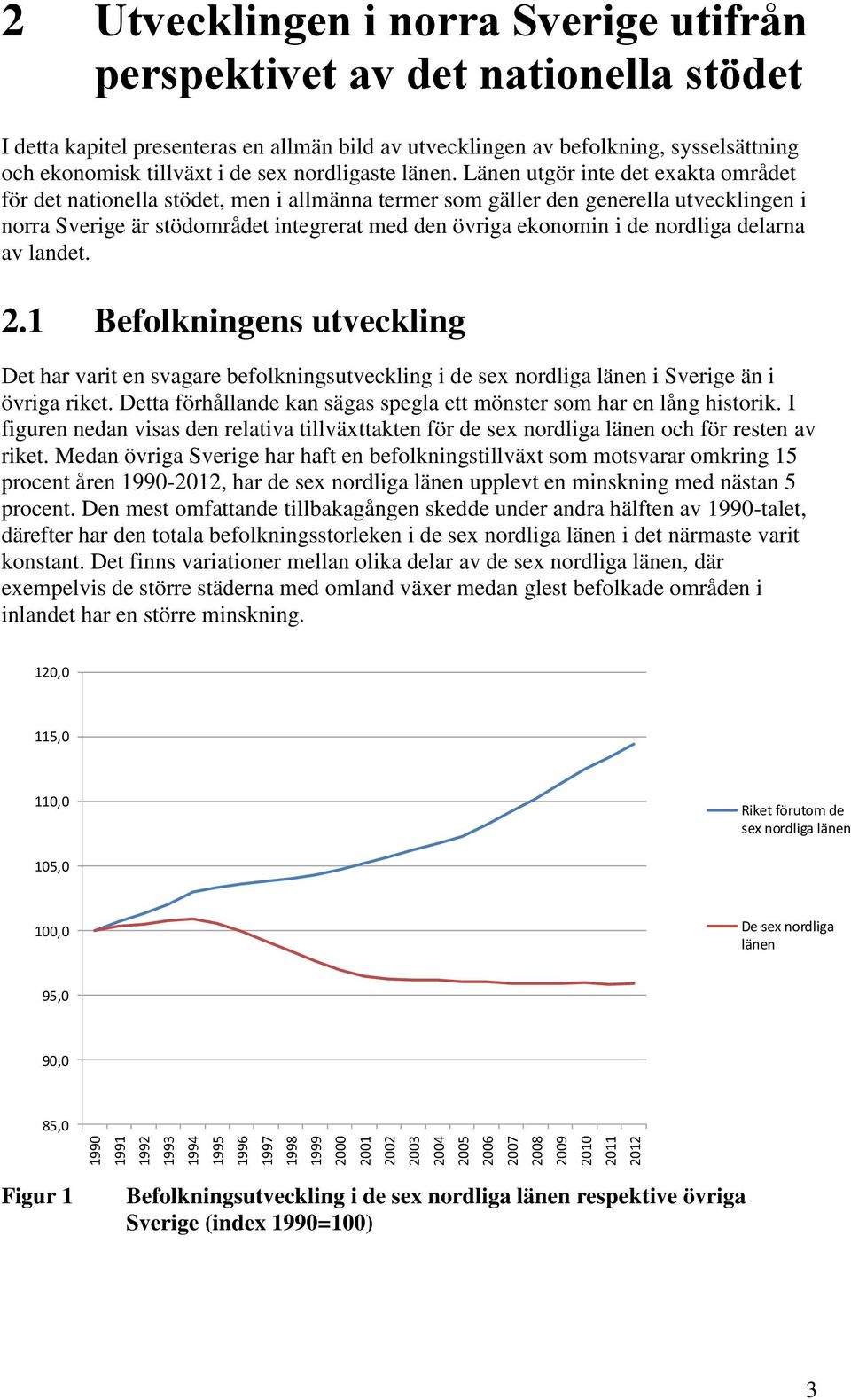 2 Utvecklingen i norra Sverige utifrån perspektivet av det nationella stödet

I detta kapitel presenteras en allmän bild av utvecklingen av befolkning, sysselsättning och ekonomisk tillväxt i de sex nordligaste länen. Länen utgör inte det exakta området för det nationella stödet, men i allmänna termer som gäller den generella utvecklingen i norra Sverige är stödområdet integrerat med den övriga ekonomin i de nordliga delarna av landet.

2.1 Befolkningens utveckling

Det har varit en svagare befolkningsutveckling i de sex nordliga länen i Sverige än i övriga riket. Detta förhållande kan sägas spegla ett mönster som har en lång historik. I figuren nedan visas den relativa tillväxttakten för de sex nordliga länen och för resten av riket. Medan övriga Sverige har haft en befolkningstillväxt som motsvarar omkring 15 procent åren 1990-2012, har de sex nordliga länen upplevt en minskning med nästan 5 procent. Den mest omfattande tillbakagången skedde under andra hälften av 1990-talet, därefter har den totala befolkningsstorleken i de sex nordliga länen i det närmaste varit konstant. Det finns variationer mellan olika delar av de sex nordliga länen, där exempelvis de större städerna med omland växer medan glest befolkade områden i inlandet har en större minskning.

120,0
115,0
110,0
105,0
100,0
95,0
90,0
85,0

1990 1991 1992 1993 1994 1995 1996 1997 1998 1999 2000 2001 2002 2003 2004 2005 2006 2007 2008 2009 2010 2011 2012

Riket förutom de sex nordliga länen

De sex nordliga länen

Figur 1 Befolkningsutveckling i de sex nordliga länen respektive övriga Sverige (index 1990=100)

3